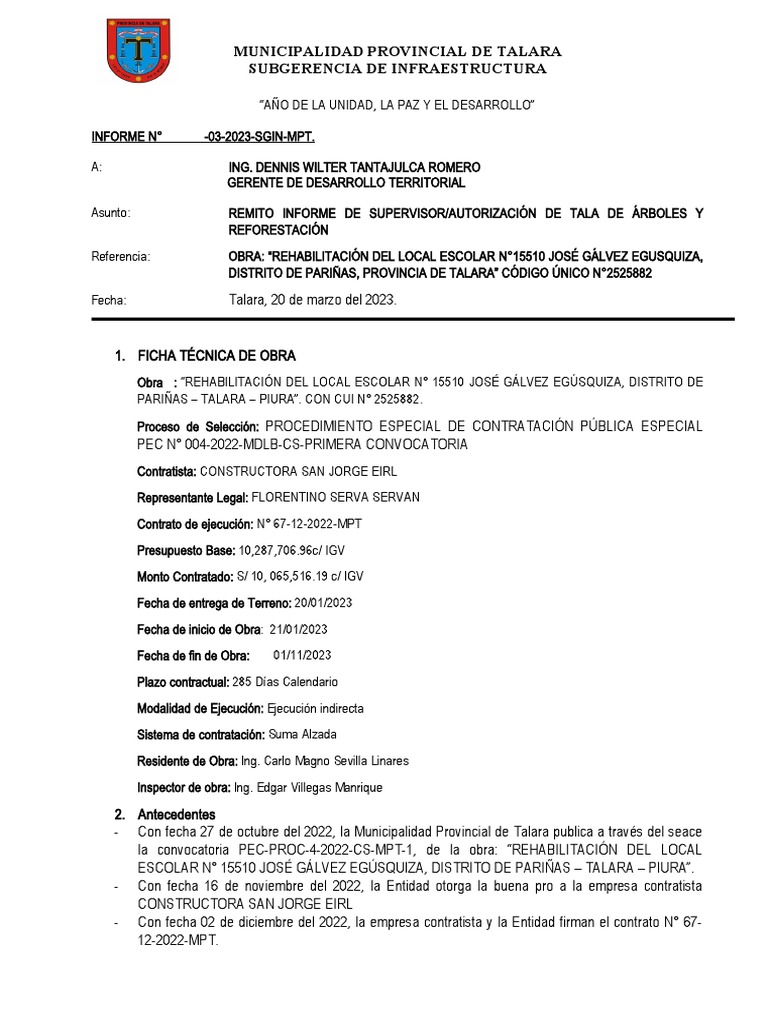 PROVINCIA DE TALARA

MUNICIPALIDAD PROVINCIAL DE TALARA
SUBGERENCIA DE INFRAESTRUCTURA

"AÑO DE LA UNIDAD, LA PAZ Y EL DESARROLLO"

INFORME N° -03-2023-SGIN-MPT.

A: ING. DENNIS WILTER TANTAJULCA ROMERO
GERENTE DE DESARROLLO TERRITORIAL

Asunto: REMITO INFORME DE SUPERVISOR/AUTORIZACIÓN DE TALA DE ÁRBOLES Y REFORESTACIÓN

Referencia: OBRA: "REHABILITACIÓN DEL LOCAL ESCOLAR N°15510 JOSÉ GÁLVEZ EGUSQUIZA, DISTRITO DE PARIÑAS, PROVINCIA DE TALARA" CÓDIGO ÚNICO N°2525882

Fecha: Talara, 20 de marzo del 2023.

1. FICHA TÉCNICA DE OBRA

Obra : "REHABILITACIÓN DEL LOCAL ESCOLAR N° 15510 JOSÉ GÁLVEZ EGÚSQUIZA, DISTRITO DE PARIÑAS – TALARA – PIURA". CON CUI N° 2525882.

Proceso de Selección: PROCEDIMIENTO ESPECIAL DE CONTRATACIÓN PÚBLICA ESPECIAL PEC N° 004-2022-MDLB-CS-PRIMERA CONVOCATORIA

Contratista: CONSTRUCTORA SAN JORGE EIRL

Representante Legal: FLORENTINO SERVA SERVAN

Contrato de ejecución: N° 67-12-2022-MPT

Presupuesto Base: 10,287,706.96c/ IGV

Monto Contratado: S/ 10, 065,516.19 c/ IGV

Fecha de entrega de Terreno: 20/01/2023

Fecha de inicio de Obra: 21/01/2023

Fecha de fin de Obra: 01/11/2023

Plazo contractual: 285 Días Calendario

Modalidad de Ejecución: Ejecución indirecta

Sistema de contratación: Suma Alzada

Residente de Obra: Ing. Carlo Magno Sevilla Linares

Inspector de obra: Ing. Edgar Villegas Manrique

2. Antecedentes
- Con fecha 27 de octubre del 2022, la Municipalidad Provincial de Talara publica a través del seace la convocatoria PEC-PROC-4-2022-CS-MPT-1, de la obra: "REHABILITACIÓN DEL LOCAL ESCOLAR N° 15510 JOSÉ GÁLVEZ EGÚSQUIZA, DISTRITO DE PARIÑAS – TALARA – PIURA".
- Con fecha 16 de noviembre del 2022, la Entidad otorga la buena pro a la empresa contratista CONSTRUCTORA SAN JORGE EIRL
- Con fecha 02 de diciembre del 2022, la empresa contratista y la Entidad firman el contrato N° 67-12-2022-MPT.